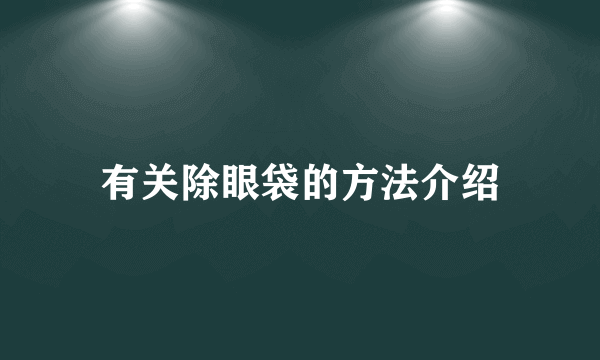 有关除眼袋的方法介绍